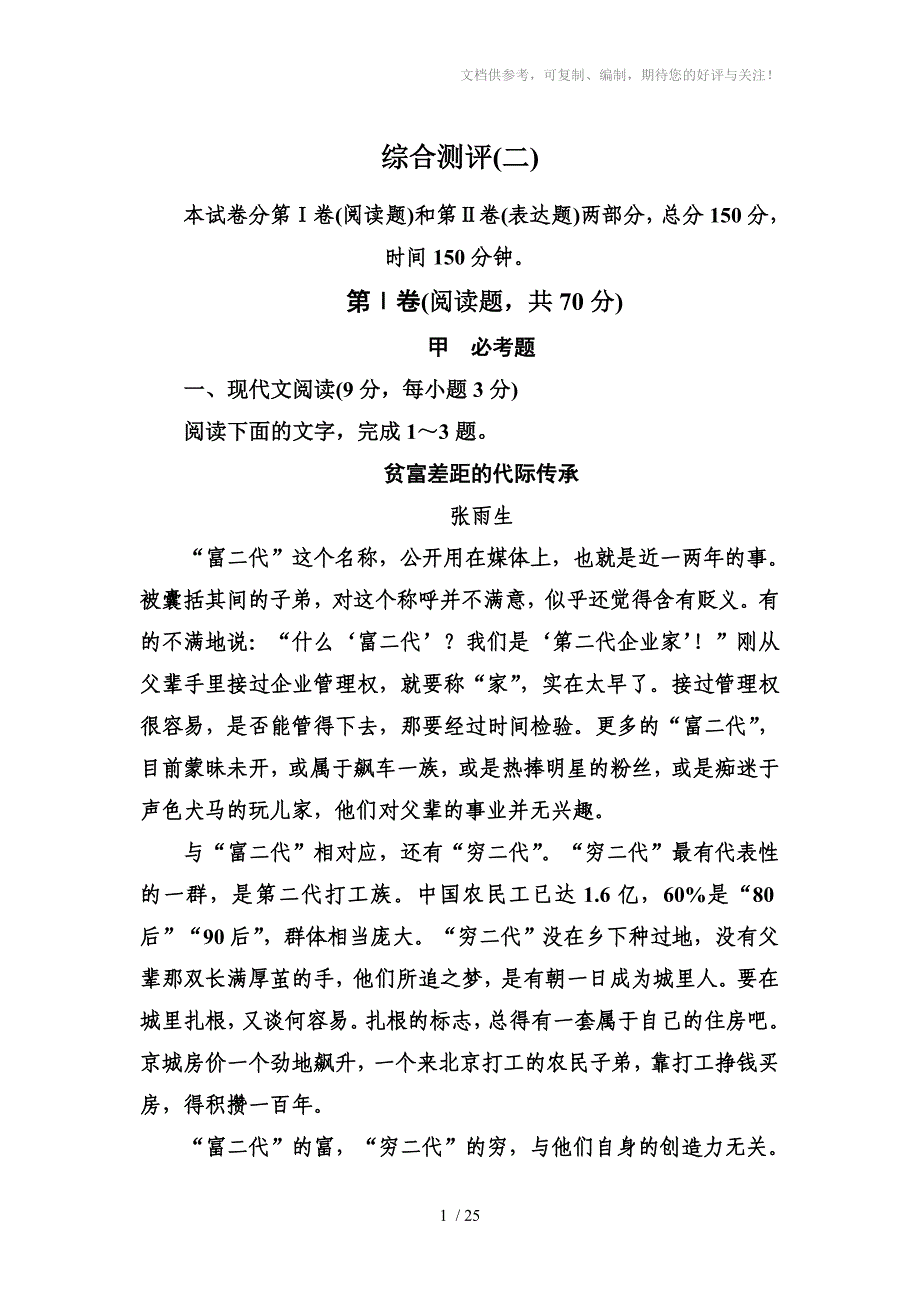 文档供参考，可复制、编制，期待您的好评与关注！

综合测评(二)

本试卷分第Ⅰ卷(阅读题)和第Ⅱ卷(表达题)两部分，总分150分，时间150分钟。

第Ⅰ卷(阅读题，共70分)

甲　必考题

一、现代文阅读(9分，每小题3分)

阅读下面的文字，完成1～3题。

贫富差距的代际传承

张雨生

“富二代”这个名称，公开用在媒体上，也就是近一两年的事。被囊括其间的子弟，对这个称呼并不满意，似乎还觉得含有贬义。有的不满地说：“什么‘富二代’？我们是‘第二代企业家’！”刚从父辈手里接过企业管理权，就要称“家”，实在太早了。接过管理权很容易，是否能管得下去，那要经过时间检验。更多的“富二代”，目前蒙昧未开，或属于飙车一族，或是热捧明星的粉丝，或是痴迷于声色犬马的玩儿家，他们对父辈的事业并无兴趣。

与“富二代”相对应，还有“穷二代”。“穷二代”最有代表性的一群，是第二代打工族。中国农民工已达1.6亿，60%是“80后”“90后”，群体相当庞大。“穷二代”没在乡下种过地，没有父辈那双长满厚茧的手，他们所追之梦，是有朝一日成为城里人。要在城里扎根，又谈何容易。扎根的标志，总得有一套属于自己的住房吧。京城房价一个劲地飙升，一个来北京打工的农民子弟，靠打工挣钱买房，得积攒一百年。

“富二代”的富，“穷二代”的穷，与他们自身的创造力无关。

1 / 25